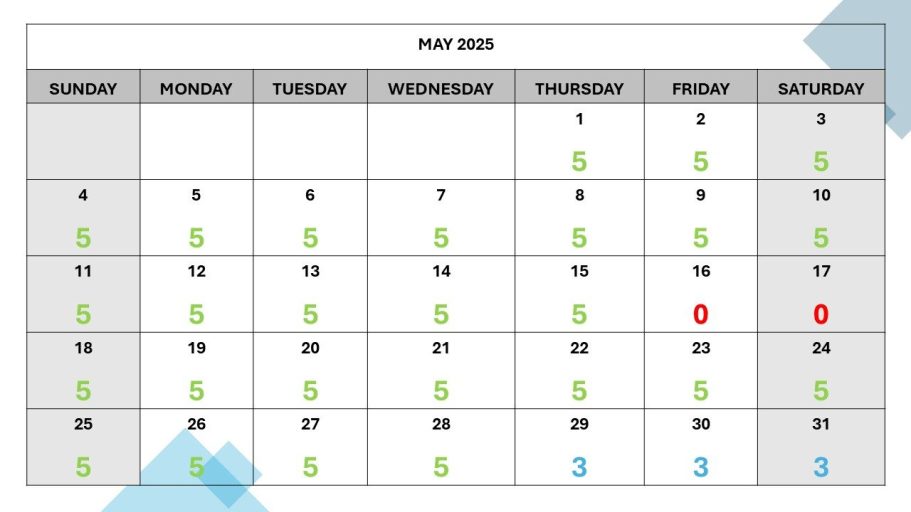 MAY 2025

| SUNDAY | MONDAY | TUESDAY | WEDNESDAY | THURSDAY | FRIDAY | SATURDAY |
|---|---|---|---|---|---|---|
| | | | | 1 5 | 2 5 | 3 5 |
| 4 5 | 5 5 | 6 5 | 7 5 | 8 5 | 9 5 | 10 5 |
| 11 5 | 12 5 | 13 5 | 14 5 | 15 5 | 16 0 | 17 0 |
| 18 5 | 19 5 | 20 5 | 21 5 | 22 5 | 23 5 | 24 5 |
| 25 5 | 26 5 | 27 5 | 28 5 | 29 3 | 30 3 | 31 3 |